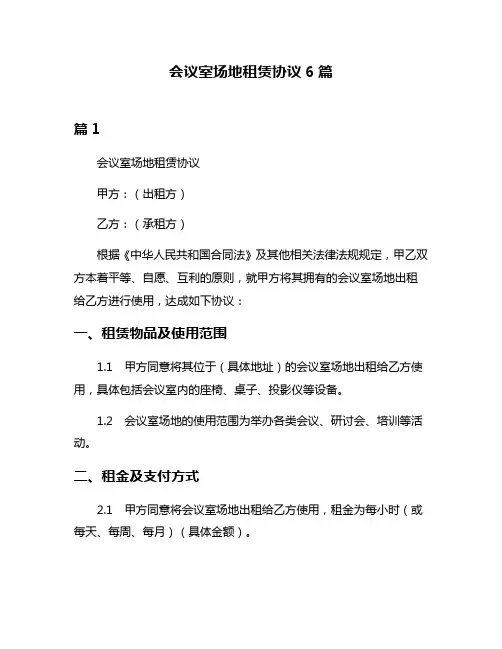 会议室场地租赁协议 6 篇

篇 1

会议室场地租赁协议

甲方：（出租方）

乙方：（承租方）

根据《中华人民共和国合同法》及其他相关法律法规规定，甲乙双方本着平等、自愿、互利的原则，就甲方将其拥有的会议室场地出租给乙方进行使用，达成如下协议：

一、租赁物品及使用范围

1.1 甲方同意将其位于（具体地址）的会议室场地出租给乙方使用，具体包括会议室内的座椅、桌子、投影仪等设备。

1.2 会议室场地的使用范围为举办各类会议、研讨会、培训等活动。

二、租金及支付方式

2.1 甲方同意将会议室场地出租给乙方使用，租金为每小时（或每天、每周、每月）（具体金额）。